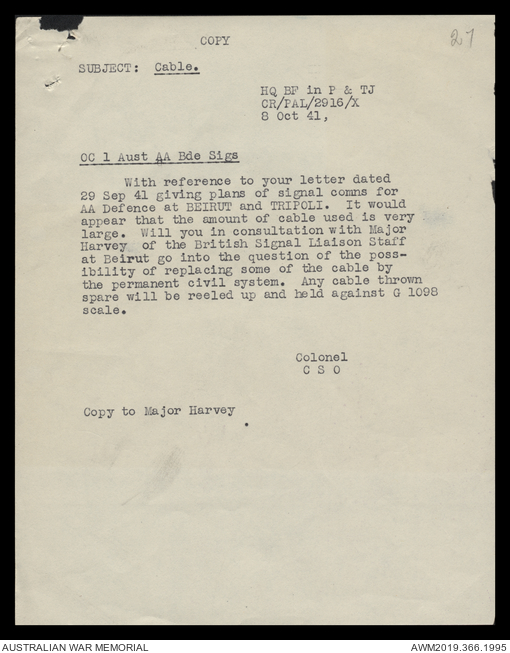 COPY

27

SUBJECT: Cable.

HQ BF in P & TJ
CR/PAL/2916/X
8 Oct 41,

OC 1 Aust AA Bde Sigs

With reference to your letter dated 29 Sep 41 giving plans of signal comns for AA Defence at BEIRUT and TRIPOLI. It would appear that the amount of cable used is very large. Will you in consultation with Major Harvey of the British Signal Liaison Staff at Beirut go into the question of the possibility of replacing some of the cable by the permanent civil system. Any cable thrown spare will be reeled up and held against G 1098 scale.

Colonel
C S O

Copy to Major Harvey

AUSTRALIAN WAR MEMORIAL
AWM2019.366.1995